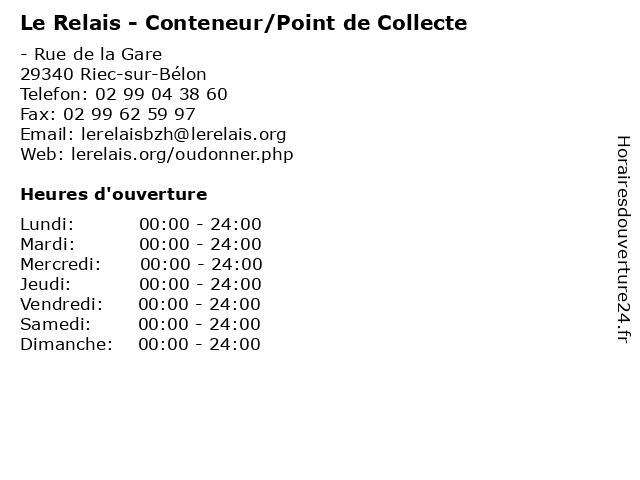 Le Relais - Conteneur/Point de Collecte

- Rue de la Gare
29340 Riec-sur-Bélon
Telefon: 02 99 04 38 60
Fax: 02 99 62 59 97
Email: lerelaisbzh@lerelais.org
Web: lerelais.org/oudonner.php

Heures d'ouverture

Lundi: 00:00 - 24:00
Mardi: 00:00 - 24:00
Mercredi: 00:00 - 24:00
Jeudi: 00:00 - 24:00
Vendredi: 00:00 - 24:00
Samedi: 00:00 - 24:00
Dimanche: 00:00 - 24:00

Horairesdouverture24.fr